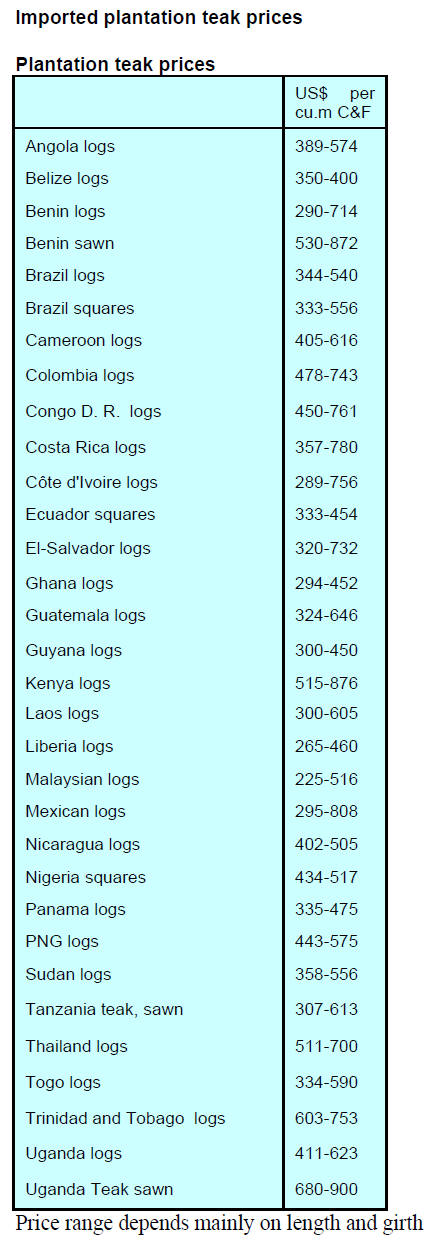 Imported plantation teak prices

Plantation teak prices

| | US$ per cu.m C&F |
|---|---|
| Angola logs | 389-574 |
| Belize logs | 350-400 |
| Benin logs | 290-714 |
| Benin sawn | 530-872 |
| Brazil logs | 344-540 |
| Brazil squares | 333-556 |
| Cameroon logs | 405-616 |
| Colombia logs | 478-743 |
| Congo D. R. logs | 450-761 |
| Costa Rica logs | 357-780 |
| Côte d'Ivoire logs | 289-756 |
| Ecuador squares | 333-454 |
| El-Salvador logs | 320-732 |
| Ghana logs | 294-452 |
| Guatemala logs | 324-646 |
| Guyana logs | 300-450 |
| Kenya logs | 515-876 |
| Laos logs | 300-605 |
| Liberia logs | 265-460 |
| Malaysian logs | 225-516 |
| Mexican logs | 295-808 |
| Nicaragua logs | 402-505 |
| Nigeria squares | 434-517 |
| Panama logs | 335-475 |
| PNG logs | 443-575 |
| Sudan logs | 358-556 |
| Tanzania teak, sawn | 307-613 |
| Thailand logs | 511-700 |
| Togo logs | 334-590 |
| Trinidad and Tobago logs | 603-753 |
| Uganda logs | 411-623 |
| Uganda Teak sawn | 680-900 |

Price range depends mainly on length and girth